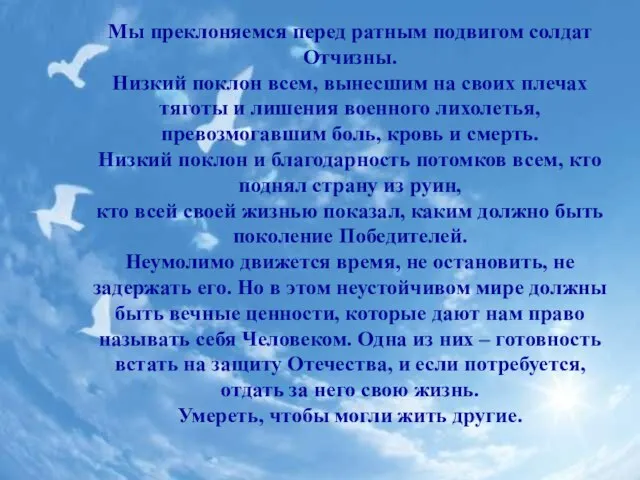 Мы преклоняемся перед ратным подвигом солдат Отчизны.
Низкий поклон всем, вынесшим на своих плечах тяготы и лишения военного лихолетья, превозмогавшим боль, кровь и смерть.
Низкий поклон и благодарность потомков всем, кто поднял страну из руин,
кто всей своей жизнью показал, каким должно быть поколение Победителей.
Неумолимо движется время, не остановить, не задержать его. Но в этом неустойчивом мире должны быть вечные ценности, которые дают нам право называть себя Человеком. Одна из них – готовность встать на защиту Отечества, и если потребуется, отдать за него свою жизнь.
Умереть, чтобы могли жить другие.